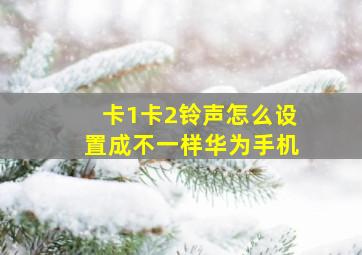 卡1卡2铃声怎么设置成不一样华为手机